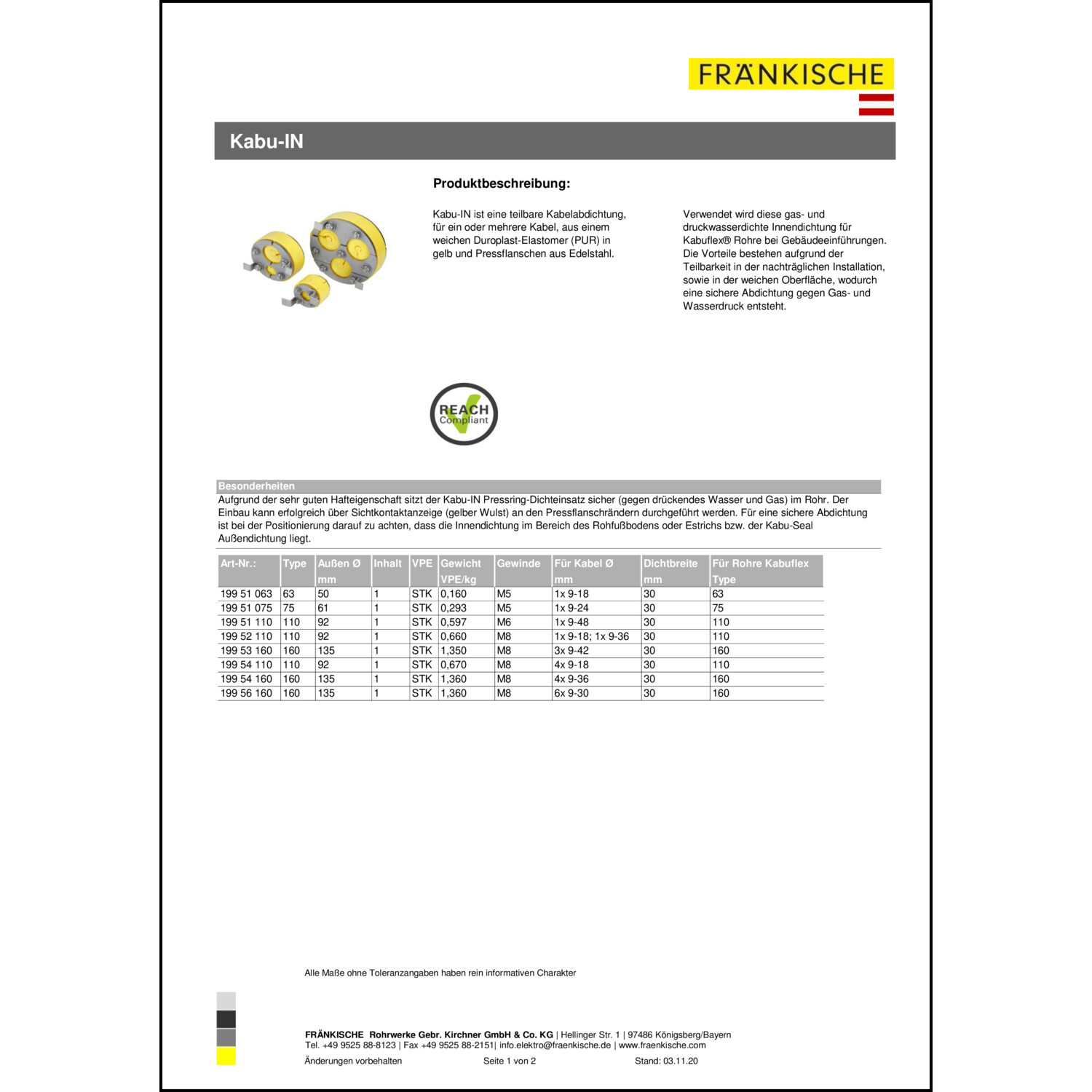 FRÄNKISCHE

Kabu-IN

Produktbeschreibung:

Kabu-IN ist eine teilbare Kabelabdichtung, für ein oder mehrere Kabel, aus einem weichen Duroplast-Elastomer (PUR) in gelb und Pressflanschen aus Edelstahl.

Verwendet wird diese gas- und druckwasserdichte Innendichtung für Kabuflex® Rohre bei Gebäudeeinführungen. Die Vorteile bestehen aufgrund der Teilbarkeit in der nachträglichen Installation, sowie in der weichen Oberfläche, wodurch eine sichere Abdichtung gegen Gas- und Wasserdruck entsteht.

REACH Compliant

Besonderheiten
Aufgrund der sehr guten Hafteigenschaft sitzt der Kabu-IN Pressring-Dichteinsatz sicher (gegen drückendes Wasser und Gas) im Rohr. Der Einbau kann erfolgreich über Sichtkontaktanzeige (gelber Wulst) an den Pressflanschrändern durchgeführt werden. Für eine sichere Abdichtung ist bei der Positionierung darauf zu achten, dass die Innendichtung im Bereich des Rohfußbodens oder Estrichs bzw. der Kabu-Seal Außendichtung liegt.

| Art-Nr.: | Type | Außen Ø mm | Inhalt | VPE | Gewicht VPE/kg | Gewinde | Für Kabel Ø mm | Dichtbreite mm | Für Rohre Kabuflex Type |
|---|---|---|---|---|---|---|---|---|---|
| 199 51 063 | 63 | 50 | 1 | STK | 0,160 | M5 | 1x 9-18 | 30 | 63 |
| 199 51 075 | 75 | 61 | 1 | STK | 0,293 | M5 | 1x 9-24 | 30 | 75 |
| 199 51 110 | 110 | 92 | 1 | STK | 0,597 | M6 | 1x 9-48 | 30 | 110 |
| 199 52 110 | 110 | 92 | 1 | STK | 0,660 | M8 | 1x 9-18; 1x 9-36 | 30 | 110 |
| 199 53 160 | 160 | 135 | 1 | STK | 1,350 | M8 | 3x 9-42 | 30 | 160 |
| 199 54 110 | 110 | 92 | 1 | STK | 0,670 | M8 | 4x 9-18 | 30 | 110 |
| 199 54 160 | 160 | 135 | 1 | STK | 1,360 | M8 | 4x 9-36 | 30 | 160 |
| 199 56 160 | 160 | 135 | 1 | STK | 1,360 | M8 | 6x 9-30 | 30 | 160 |

Alle Maße ohne Toleranzangaben haben rein informativen Charakter

FRÄNKISCHE Rohrwerke Gebr. Kirchner GmbH & Co. KG | Hellinger Str. 1 | 97486 Königsberg/Bayern
Tel. +49 9525 88-8123 | Fax +49 9525 88-2151| info.elektro@fraenkische.de | www.fraenkische.com
Änderungen vorbehalten Seite 1 von 2 Stand: 03.11.20